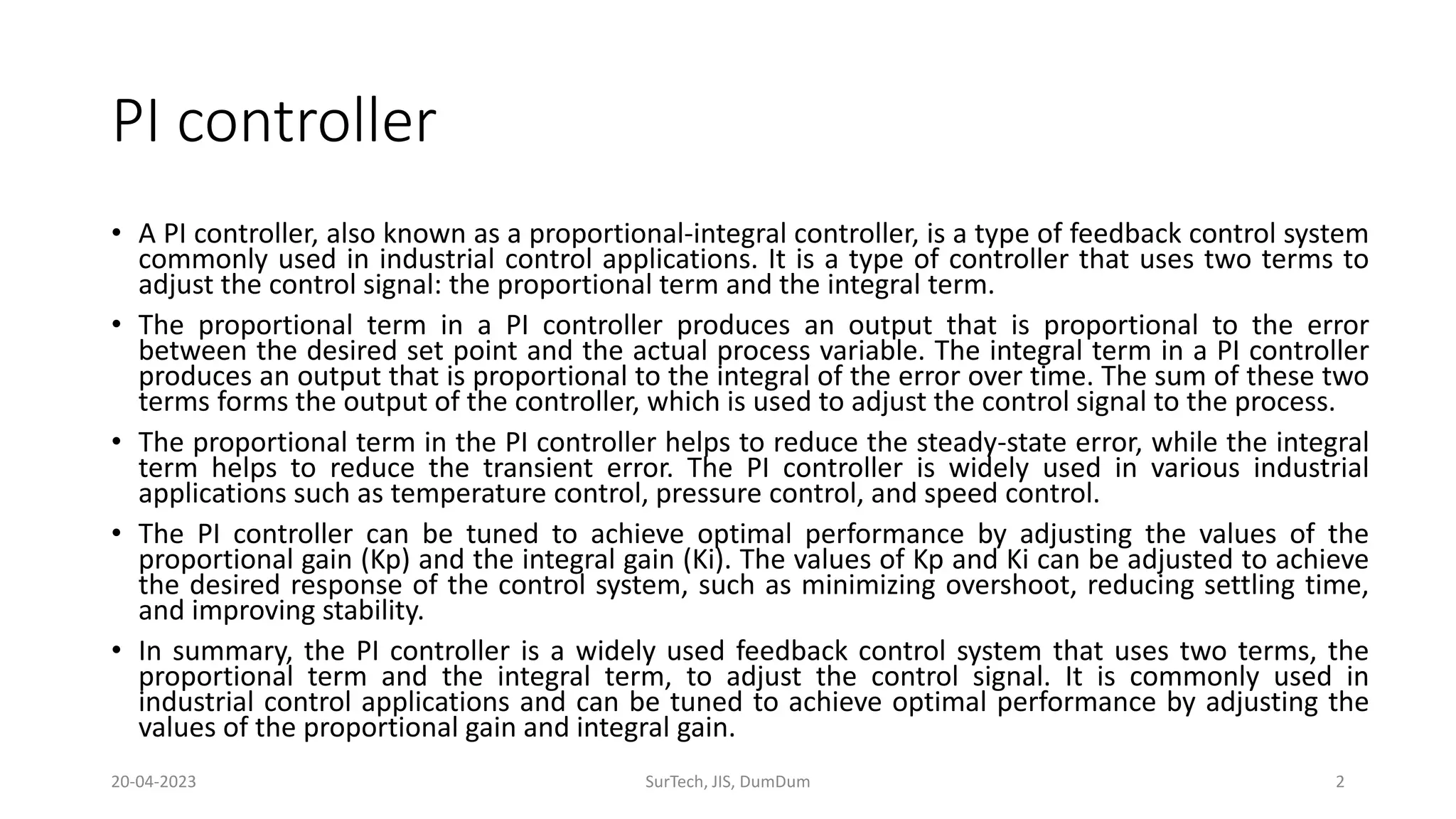 PI controller

• A PI controller, also known as a proportional-integral controller, is a type of feedback control system commonly used in industrial control applications. It is a type of controller that uses two terms to adjust the control signal: the proportional term and the integral term.

• The proportional term in a PI controller produces an output that is proportional to the error between the desired set point and the actual process variable. The integral term in a PI controller produces an output that is proportional to the integral of the error over time. The sum of these two terms forms the output of the controller, which is used to adjust the control signal to the process.

• The proportional term in the PI controller helps to reduce the steady-state error, while the integral term helps to reduce the transient error. The PI controller is widely used in various industrial applications such as temperature control, pressure control, and speed control.

• The PI controller can be tuned to achieve optimal performance by adjusting the values of the proportional gain (Kp) and the integral gain (Ki). The values of Kp and Ki can be adjusted to achieve the desired response of the control system, such as minimizing overshoot, reducing settling time, and improving stability.

• In summary, the PI controller is a widely used feedback control system that uses two terms, the proportional term and the integral term, to adjust the control signal. It is commonly used in industrial control applications and can be tuned to achieve optimal performance by adjusting the values of the proportional gain and integral gain.

20-04-2023

SurTech, JIS, DumDum

2